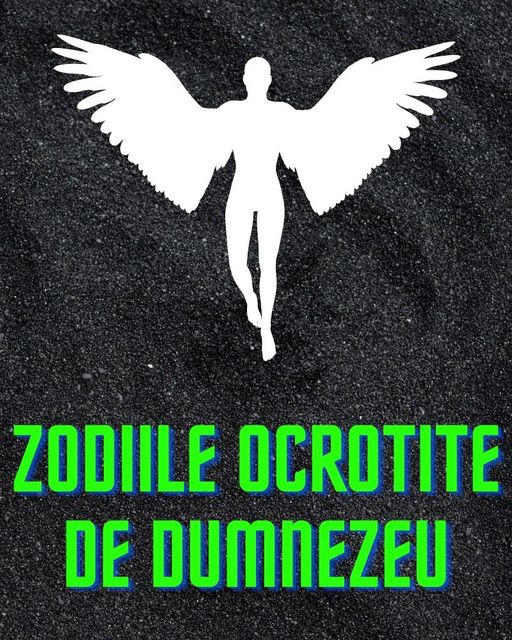 ZODIILE OCROTITE DE DUMNEZEU